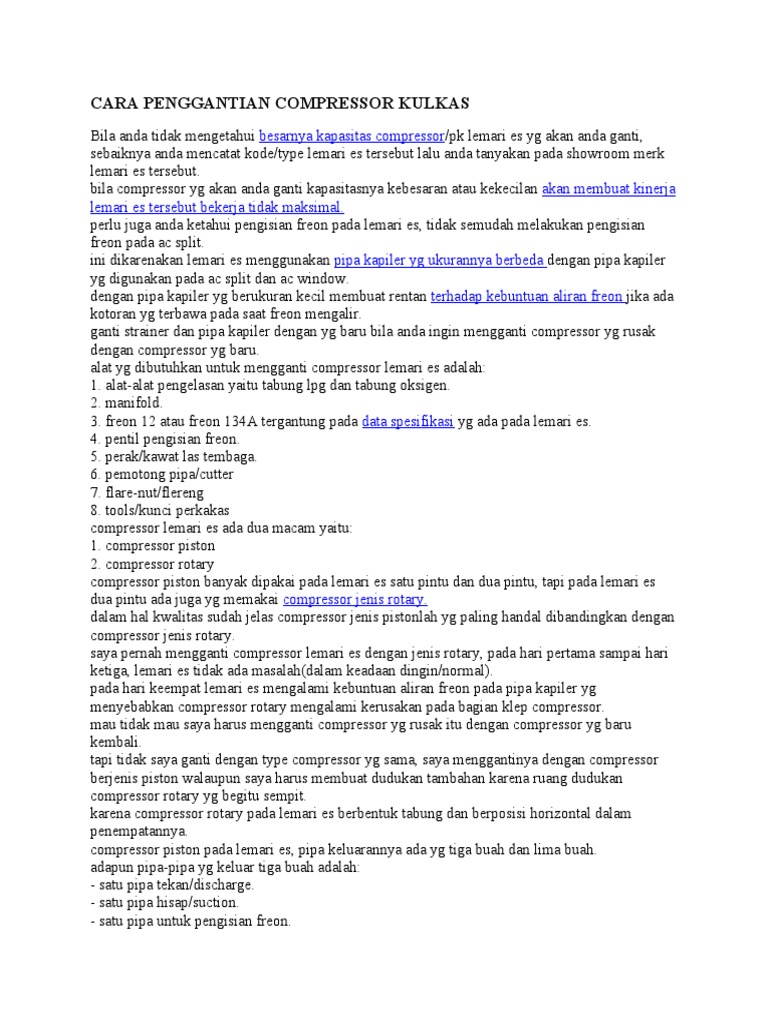 CARA PENGGANTIAN COMPRESSOR KULKAS

Bila anda tidak mengetahui besarnya kapasitas compressor/pk lemari es yg akan anda ganti, sebaiknya anda mencatat kode/type lemari es tersebut lalu anda tanyakan pada showroom merk lemari es tersebut.
bila compressor yg akan anda ganti kapasitasnya kebesaran atau kekecilan akan membuat kinerja lemari es tersebut bekerja tidak maksimal.
perlu juga anda ketahui pengisian freon pada lemari es, tidak semudah melakukan pengisian freon pada ac split.
ini dikarenakan lemari es menggunakan pipa kapiler yg ukurannya berbeda dengan pipa kapiler yg digunakan pada ac split dan ac window.
dengan pipa kapiler yg berukuran kecil membuat rentan terhadap kebuntuan aliran freon jika ada kotoran yg terbawa pada saat freon mengalir.
ganti strainer dan pipa kapiler dengan yg baru bila anda ingin mengganti compressor yg rusak dengan compressor yg baru.
alat yg dibutuhkan untuk mengganti compressor lemari es adalah:
1. alat-alat pengelasan yaitu tabung lpg dan tabung oksigen.
2. manifold.
3. freon 12 atau freon 134A tergantung pada data spesifikasi yg ada pada lemari es.
4. pentil pengisian freon.
5. perak/kawat las tembaga.
6. pemotong pipa/cutter
7. flare-nut/flereng
8. tools/kunci perkakas
compressor lemari es ada dua macam yaitu:
1. compressor piston
2. compressor rotary
compressor piston banyak dipakai pada lemari es satu pintu dan dua pintu, tapi pada lemari es dua pintu ada juga yg memakai compressor jenis rotary.
dalam hal kwalitas sudah jelas compressor jenis pistonlah yg paling handal dibandingkan dengan compressor jenis rotary.
saya pernah mengganti compressor lemari es dengan jenis rotary, pada hari pertama sampai hari ketiga, lemari es tidak ada masalah(dalam keadaan dingin/normal).
pada hari keempat lemari es mengalami kebuntuan aliran freon pada pipa kapiler yg menyebabkan compressor rotary mengalami kerusakan pada bagian klep compressor.
mau tidak mau saya harus mengganti compressor yg rusak itu dengan compressor yg baru kembali.
tapi tidak saya ganti dengan type compressor yg sama, saya menggantinya dengan compressor berjenis piston walaupun saya harus membuat dudukan tambahan karena ruang dudukan compressor rotary yg begitu sempit.
karena compressor rotary pada lemari es berbentuk tabung dan berposisi horizontal dalam penempatannya.
compressor piston pada lemari es, pipa keluarannya ada yg tiga buah dan lima buah.
adapun pipa-pipa yg keluar tiga buah adalah:
- satu pipa tekan/discharge.
- satu pipa hisap/suction.
- satu pipa untuk pengisian freon.